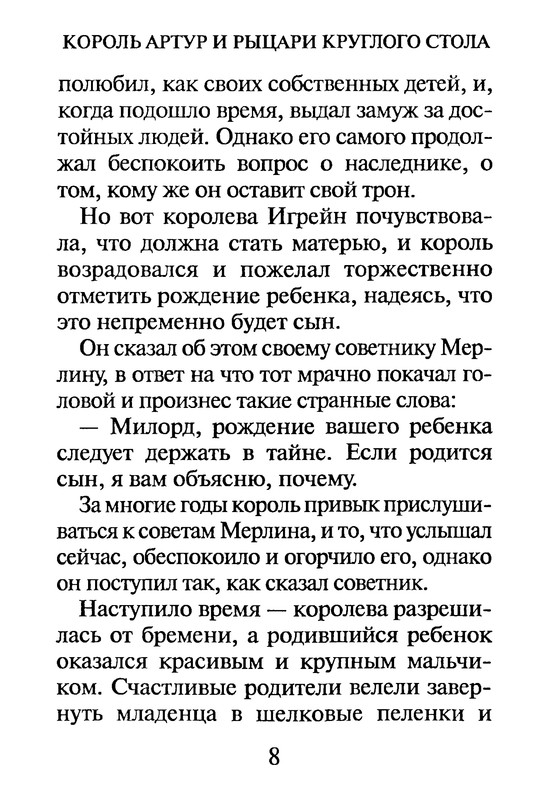 КОРОЛЬ АРТУР И РЫЦАРИ КРУГЛОГО СТОЛА

полюбил, как своих собственных детей, и, когда подошло время, выдал замуж за достойных людей. Однако его самого продолжал беспокоить вопрос о наследнике, о том, кому же он оставит свой трон.

Но вот королева Игрейн почувствовала, что должна стать матерью, и король возрадовался и пожелал торжественно отметить рождение ребенка, надеясь, что это непременно будет сын.

Он сказал об этом своему советнику Мерлину, в ответ на что тот мрачно покачал головой и произнес такие странные слова:

— Милорд, рождение вашего ребенка следует держать в тайне. Если родится сын, я вам объясню, почему.

За многие годы король привык прислушиваться к советам Мерлина, и то, что услышал сейчас, обеспокоило и огорчило его, однако он поступил так, как сказал советник.

Наступило время — королева разрешилась от бремени, а родившийся ребенок оказался красивым и крупным мальчиком. Счастливые родители велели завернуть младенца в шелковые пеленки и

8